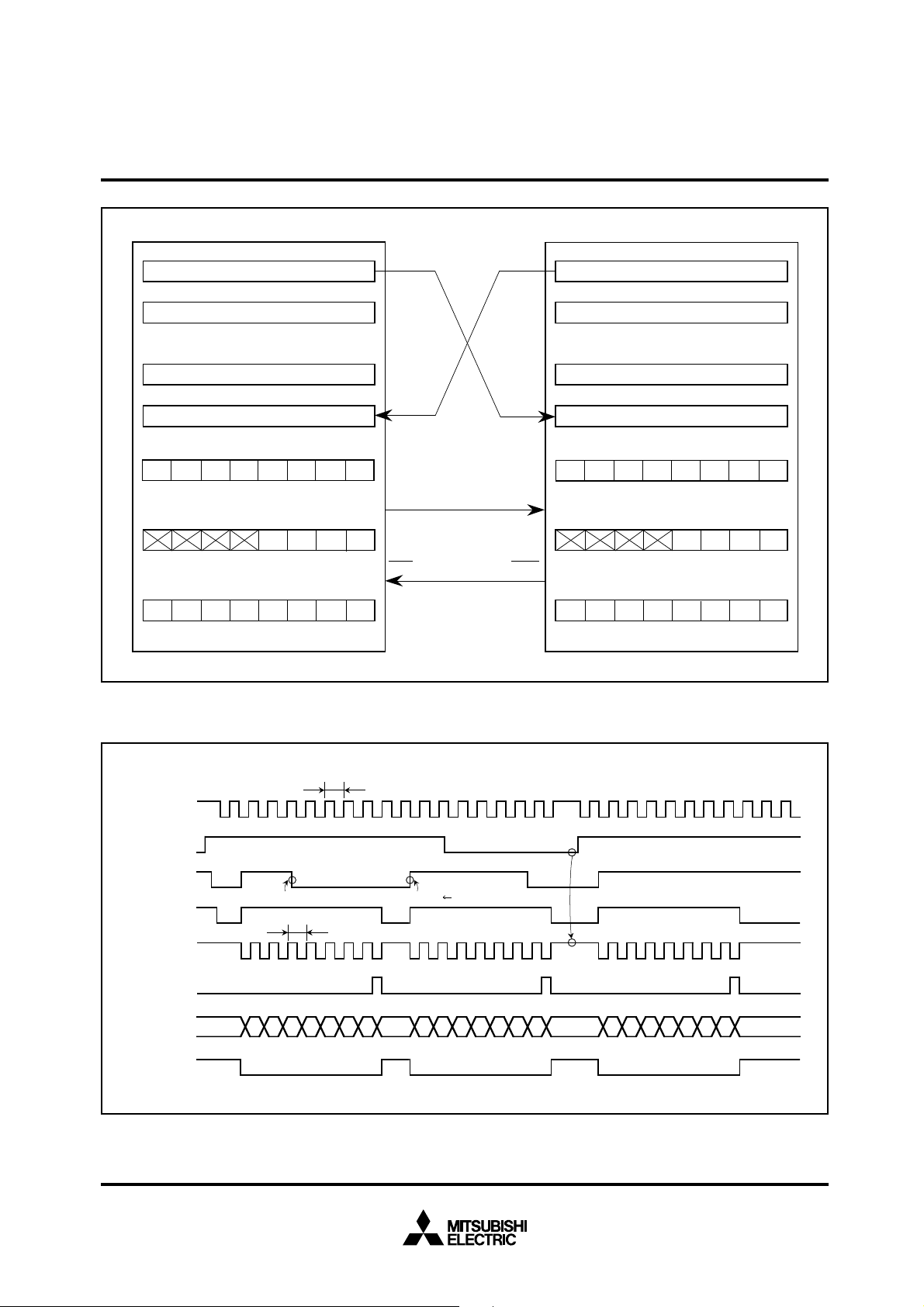 MITSUBISHI
ELECTRIC